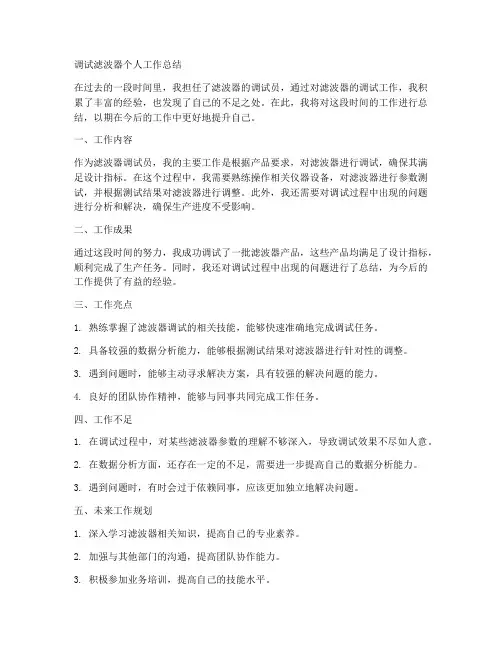 调试滤波器个人工作总结

在过去的一段时间里，我担任了滤波器的调试员，通过对滤波器的调试工作，我积累了丰富的经验，也发现了自己的不足之处。在此，我将对这段时间的工作进行总结，以期在今后的工作中更好地提升自己。

一、工作内容

作为滤波器调试员，我的主要工作是根据产品要求，对滤波器进行调试，确保其满足设计指标。在这个过程中，我需要熟练操作相关仪器设备，对滤波器进行参数测试，并根据测试结果对滤波器进行调整。此外，我还需要对调试过程中出现的问题进行分析和解决，确保生产进度不受影响。

二、工作成果

通过这段时间的努力，我成功调试了一批滤波器产品，这些产品均满足了设计指标，顺利完成了生产任务。同时，我还对调试过程中出现的问题进行了总结，为今后的工作提供了有益的经验。

三、工作亮点

1. 熟练掌握了滤波器调试的相关技能，能够快速准确地完成调试任务。

2. 具备较强的数据分析能力，能够根据测试结果对滤波器进行针对性的调整。

3. 遇到问题时，能够主动寻求解决方案，具有较强的解决问题的能力。

4. 良好的团队协作精神，能够与同事共同完成工作任务。

四、工作不足

1. 在调试过程中，对某些滤波器参数的理解不够深入，导致调试效果不尽如人意。

2. 在数据分析方面，还存在一定的不足，需要进一步提高自己的数据分析能力。

3. 遇到问题时，有时会过于依赖同事，应该更加独立地解决问题。

五、未来工作规划

1. 深入学习滤波器相关知识，提高自己的专业素养。

2. 加强与其他部门的沟通，提高团队协作能力。

3. 积极参加业务培训，提高自己的技能水平。